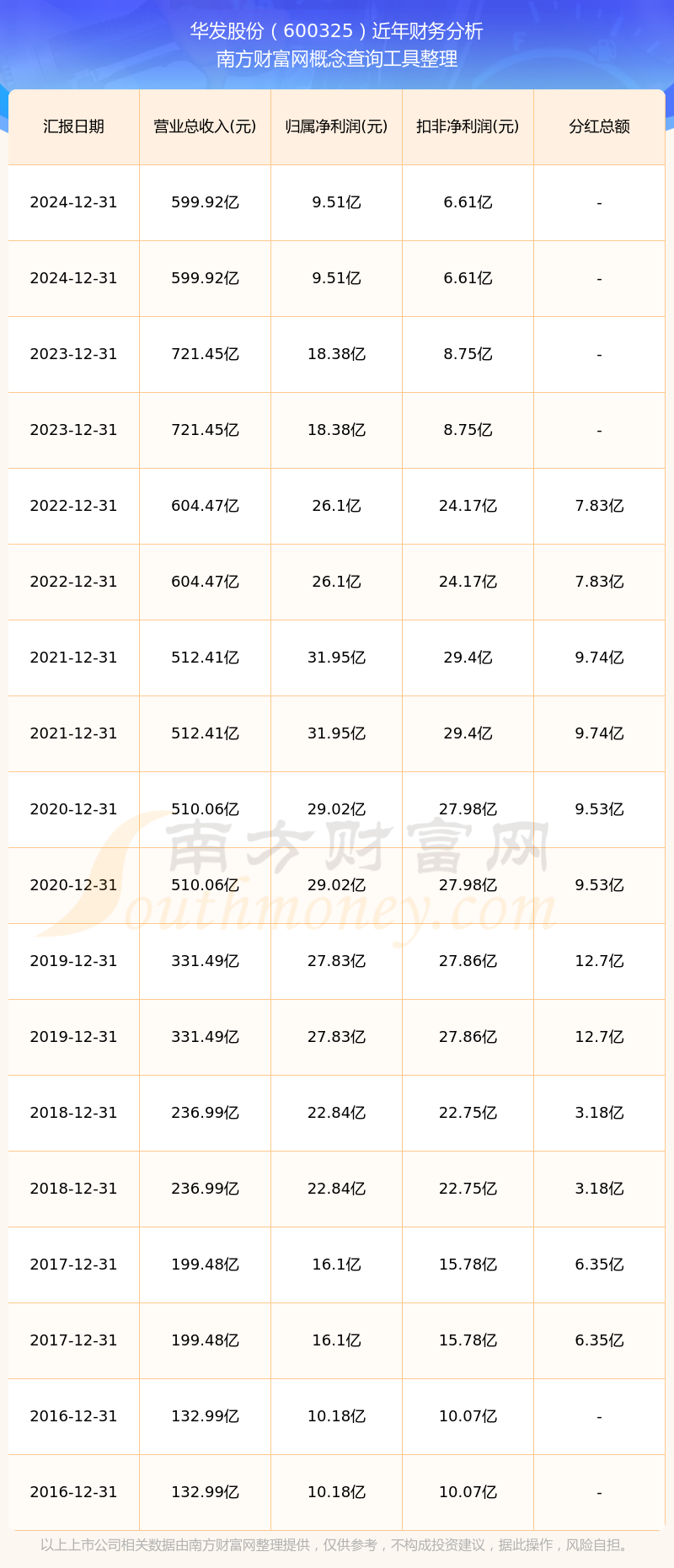 华发股份（600325）近年财务分析
南方财富网概念查询工具整理

| 汇报日期 | 营业总收入(元) | 归属净利润(元) | 扣非净利润(元) | 分红总额 |
|---|---|---|---|---|
| 2024-12-31 | 599.92亿 | 9.51亿 | 6.61亿 | - |
| 2024-12-31 | 599.92亿 | 9.51亿 | 6.61亿 | - |
| 2023-12-31 | 721.45亿 | 18.38亿 | 8.75亿 | - |
| 2023-12-31 | 721.45亿 | 18.38亿 | 8.75亿 | - |
| 2022-12-31 | 604.47亿 | 26.1亿 | 24.17亿 | 7.83亿 |
| 2022-12-31 | 604.47亿 | 26.1亿 | 24.17亿 | 7.83亿 |
| 2021-12-31 | 512.41亿 | 31.95亿 | 29.4亿 | 9.74亿 |
| 2021-12-31 | 512.41亿 | 31.95亿 | 29.4亿 | 9.74亿 |
| 2020-12-31 | 510.06亿 | 29.02亿 | 27.98亿 | 9.53亿 |
| 2020-12-31 | 510.06亿 | 29.02亿 | 27.98亿 | 9.53亿 |
| 2019-12-31 | 331.49亿 | 27.83亿 | 27.86亿 | 12.7亿 |
| 2019-12-31 | 331.49亿 | 27.83亿 | 27.86亿 | 12.7亿 |
| 2018-12-31 | 236.99亿 | 22.84亿 | 22.75亿 | 3.18亿 |
| 2018-12-31 | 236.99亿 | 22.84亿 | 22.75亿 | 3.18亿 |
| 2017-12-31 | 199.48亿 | 16.1亿 | 15.78亿 | 6.35亿 |
| 2017-12-31 | 199.48亿 | 16.1亿 | 15.78亿 | 6.35亿 |
| 2016-12-31 | 132.99亿 | 10.18亿 | 10.07亿 | - |
| 2016-12-31 | 132.99亿 | 10.18亿 | 10.07亿 | - |

以上上市公司相关数据由南方财富网整理提供，仅供参考，不构成投资建议，据此操作，风险自担。

南方财富网
Southmoney.com